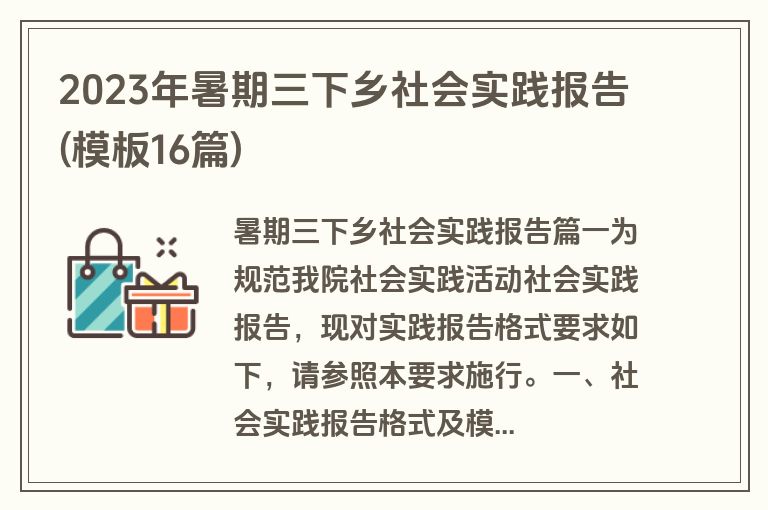 2023年暑期三下乡社会实践报告(模板16篇)

暑期三下乡社会实践报告篇一为规范我院社会实践活动社会实践报告，现对实践报告格式要求如下，请参照本要求施行。一、社会实践报告格式及模...